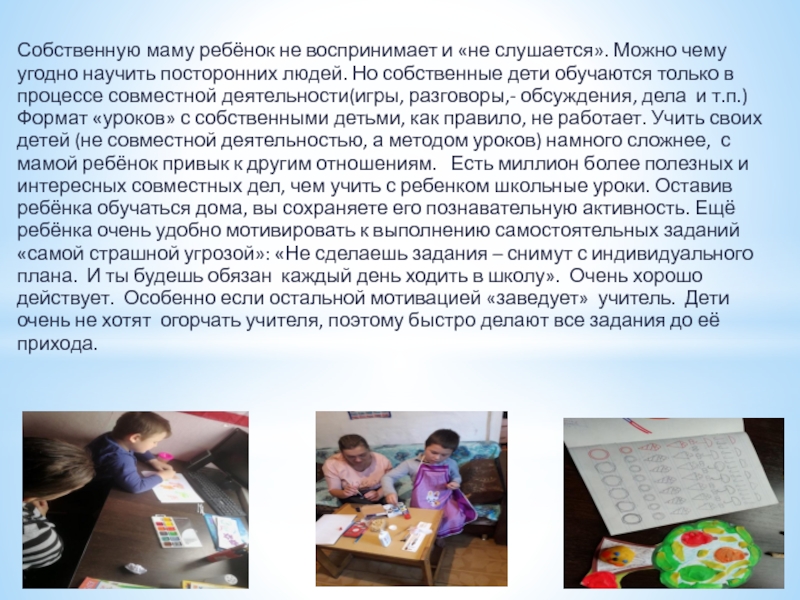 Собственную маму ребёнок не воспринимает и «не слушается». Можно чему угодно научить посторонних людей. Но собственные дети обучаются только в процессе совместной деятельности(игры, разговоры,- обсуждения, дела и т.п.) Формат «уроков» с собственными детьми, как правило, не работает. Учить своих детей (не совместной деятельностью, а методом уроков) намного сложнее, с мамой ребёнок привык к другим отношениям. Есть миллион более полезных и интересных совместных дел, чем учить с ребенком школьные уроки. Оставив ребёнка обучаться дома, вы сохраняете его познавательную активность. Ещё ребёнка очень удобно мотивировать к выполнению самостоятельных заданий «самой страшной угрозой»: «Не сделаешь задания – снимут с индивидуального плана. И ты будешь обязан каждый день ходить в школу». Очень хорошо действует. Особенно если остальной мотивацией «заведует» учитель. Дети очень не хотят огорчать учителя, поэтому быстро делают все задания до её прихода.